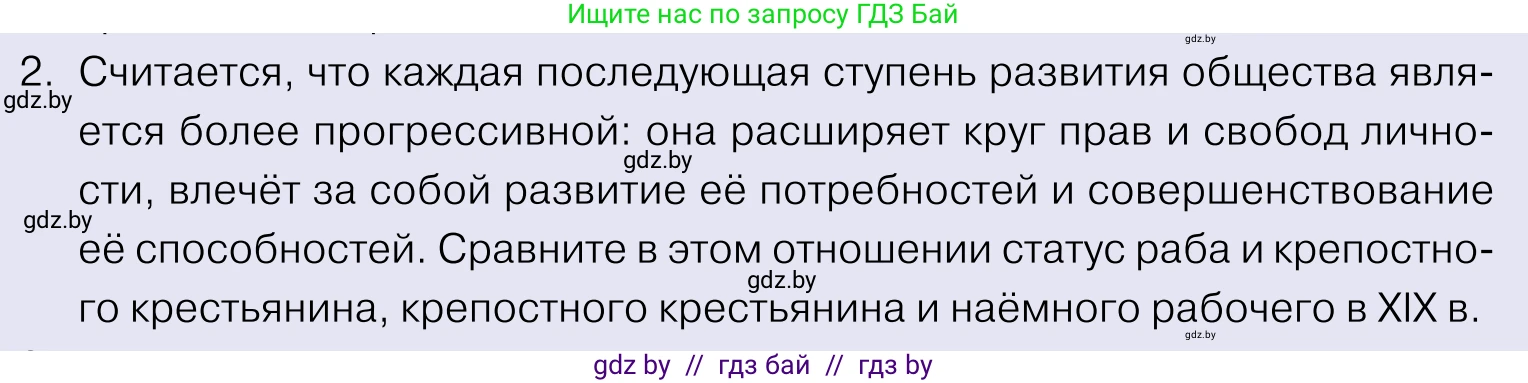 Ищите нас по запросу ГДЗ Бай

gdz.by

2. Считается, что каждая последующая ступень развития общества является более прогрессивной: она расширяет круг прав и свобод личности, влечёт за собой развитие её потребностей и совершенствование её способностей. Сравните в этом отношении статус раба и крепостного крестьянина, крепостного крестьянина и наёмного рабочего в XIX в.

gdz.by
gdz.by
gdz.by
gdz.by
gdz.by

gdz by // гдз бай // гдз by